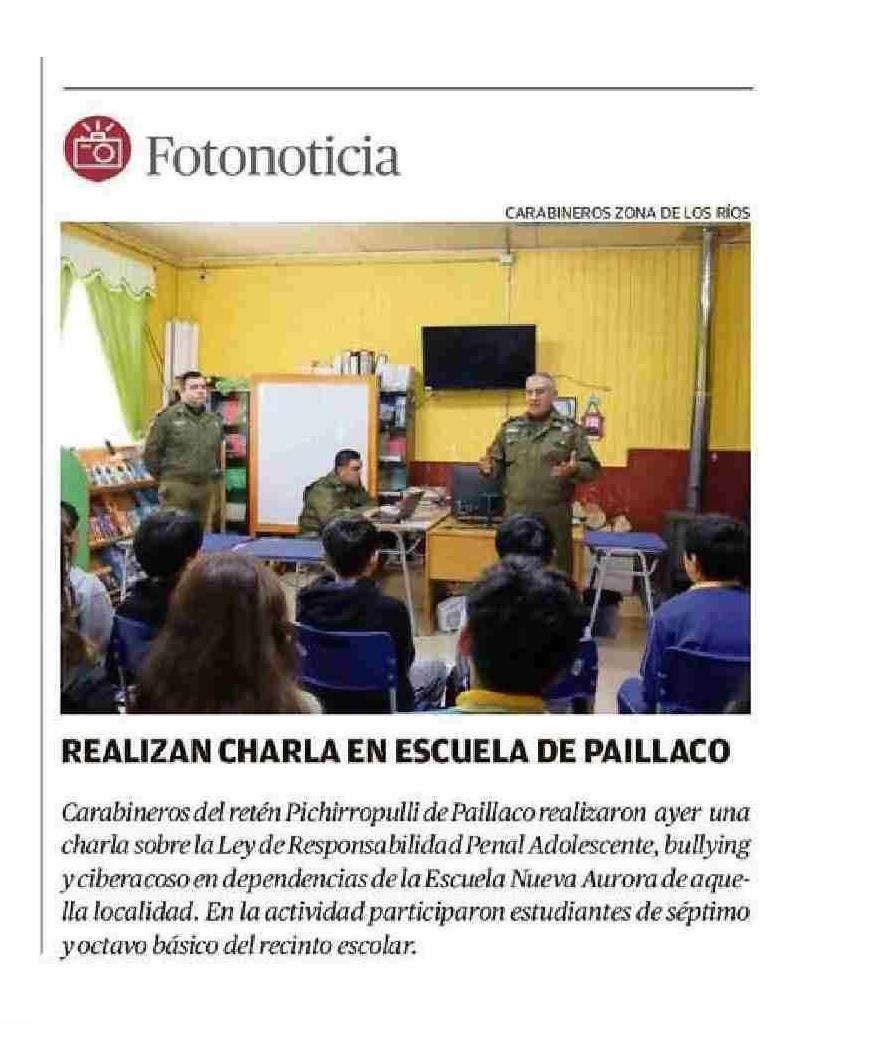 Fotonoticia

CARABINEROS ZONA DE LOS RÍOS

REALIZAN CHARLA EN ESCUELA DE PAILLACO

Carabineros del retén Pichirropulli de Paillaco realizaron ayer una charla sobre la Ley de Responsabilidad Penal Adolescente, bullying y ciberacoso en dependencias de la Escuela Nueva Aurora de aquella localidad. En la actividad participaron estudiantes de séptimo y octavo básico del recinto escolar.